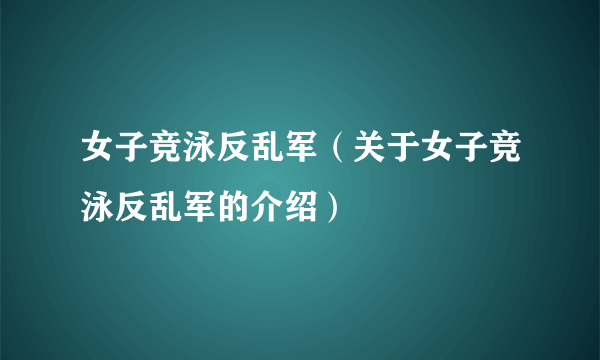 女子竞泳反乱军（关于女子竞泳反乱军的介绍）